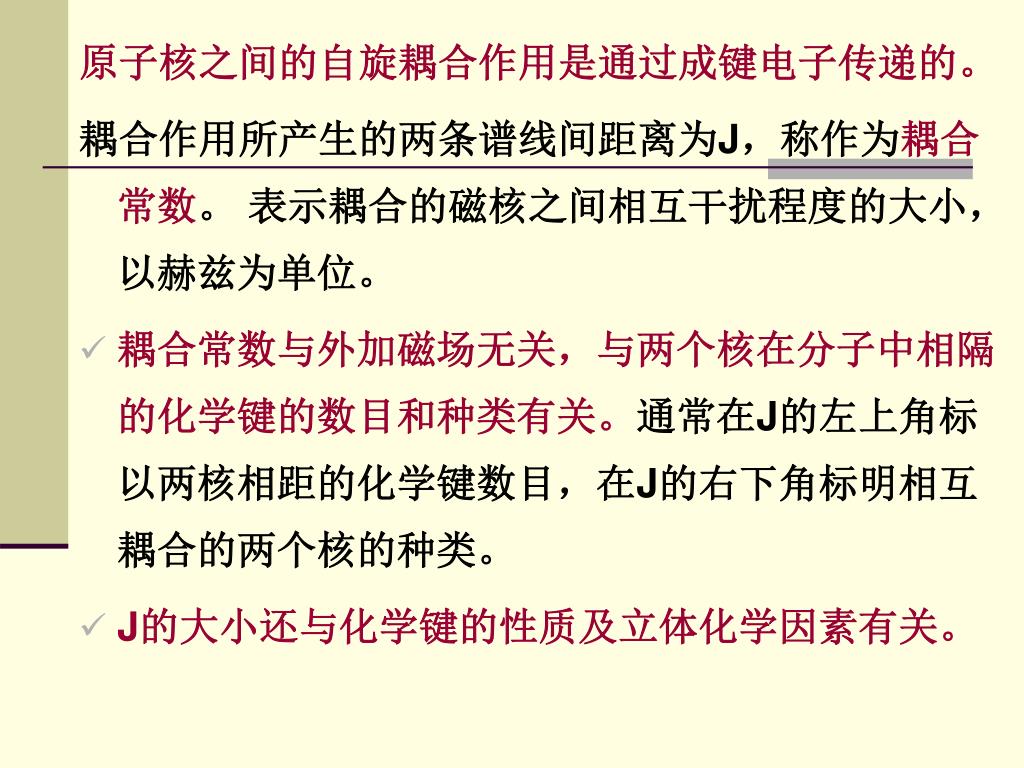 原子核之间的自旋耦合作用是通过成键电子传递的。

耦合作用所产生的两条谱线间距离为J，称作为耦合常数。 表示耦合的磁核之间相互干扰程度的大小，以赫兹为单位。

✓ 耦合常数与外加磁场无关，与两个核在分子中相隔的化学键的数目和种类有关。通常在J的左上角标以两核相距的化学键数目，在J的右下角标明相互耦合的两个核的种类。

✓ J的大小还与化学键的性质及立体化学因素有关。